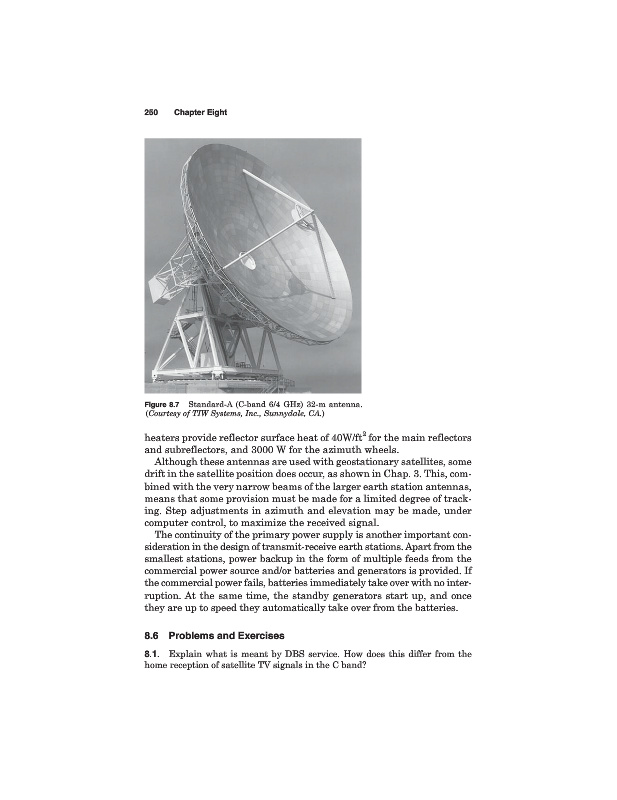 250 Chapter Eight

Figure 8.7 Standard-A (C-band 6/4 GHz) 32-m antenna. (Courtesy of TIW Systems, Inc., Sunnydale, CA.)

heaters provide reflector surface heat of $40W/ft^2$ for the main reflectors and subreflectors, and 3000 W for the azimuth wheels.

Although these antennas are used with geostationary satellites, some drift in the satellite position does occur, as shown in Chap. 3. This, combined with the very narrow beams of the larger earth station antennas, means that some provision must be made for a limited degree of tracking. Step adjustments in azimuth and elevation may be made, under computer control, to maximize the received signal.

The continuity of the primary power supply is another important consideration in the design of transmit-receive earth stations. Apart from the smallest stations, power backup in the form of multiple feeds from the commercial power source and/or batteries and generators is provided. If the commercial power fails, batteries immediately take over with no interruption. At the same time, the standby generators start up, and once they are up to speed they automatically take over from the batteries.

8.6 Problems and Exercises

8.1. Explain what is meant by DBS service. How does this differ from the home reception of satellite TV signals in the C band?